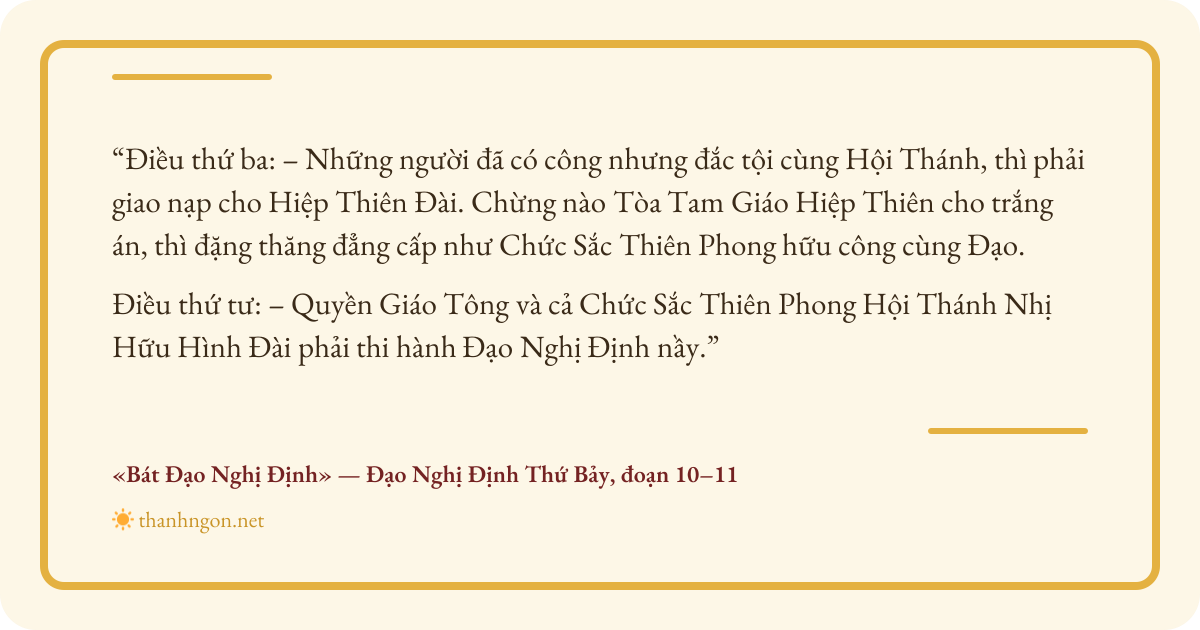 "Điều thứ ba: – Những người đã có công nhưng đắc tội cùng Hội Thánh, thì phải giao nạp cho Hiệp Thiên Đài. Chừng nào Tòa Tam Giáo Hiệp Thiên cho trắng án, thì đặng thăng đẳng cấp như Chức Sắc Thiên Phong hữu công cùng Đạo.

Điều thứ tư: – Quyền Giáo Tông và cả Chức Sắc Thiên Phong Hội Thánh Nhị Hữu Hình Đài phải thi hành Đạo Nghị Định nầy."

«Bát Đạo Nghị Định» — Đạo Nghị Định Thứ Bảy, đoạn 10–11

thanhngon.net